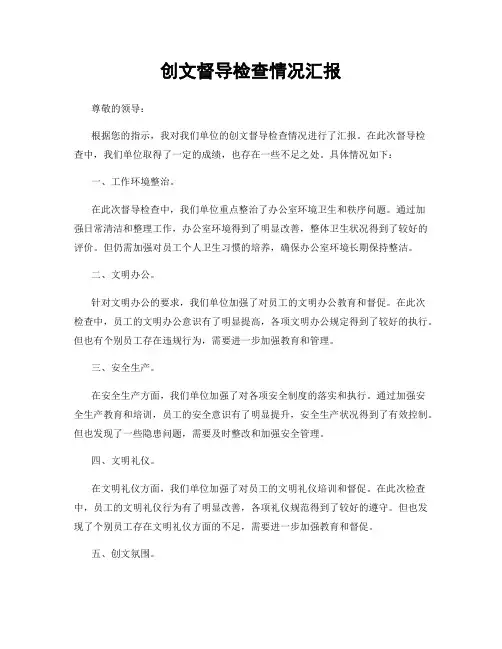 创文督导检查情况汇报

尊敬的领导：

根据您的指示，我对我们单位的创文督导检查情况进行了汇报。在此次督导检查中，我们单位取得了一定的成绩，也存在一些不足之处。具体情况如下：

一、工作环境整治。

在此次督导检查中，我们单位重点整治了办公室环境卫生和秩序问题。通过加强日常清洁和整理工作，办公室环境得到了明显改善，整体卫生状况得到了较好的评价。但仍需加强对员工个人卫生习惯的培养，确保办公室环境长期保持整洁。

二、文明办公。

针对文明办公的要求，我们单位加强了对员工的文明办公教育和督促。在此次检查中，员工的文明办公意识有了明显提高，各项文明办公规定得到了较好的执行。但也有个别员工存在违规行为，需要进一步加强教育和管理。

三、安全生产。

在安全生产方面，我们单位加强了对各项安全制度的落实和执行。通过加强安全生产教育和培训，员工的安全意识有了明显提升，安全生产状况得到了有效控制。但也发现了一些隐患问题，需要及时整改和加强安全管理。

四、文明礼仪。

在文明礼仪方面，我们单位加强了对员工的文明礼仪培训和督促。在此次检查中，员工的文明礼仪行为有了明显改善，各项礼仪规范得到了较好的遵守。但也发现了个别员工存在文明礼仪方面的不足，需要进一步加强教育和督促。

五、创文氛围。